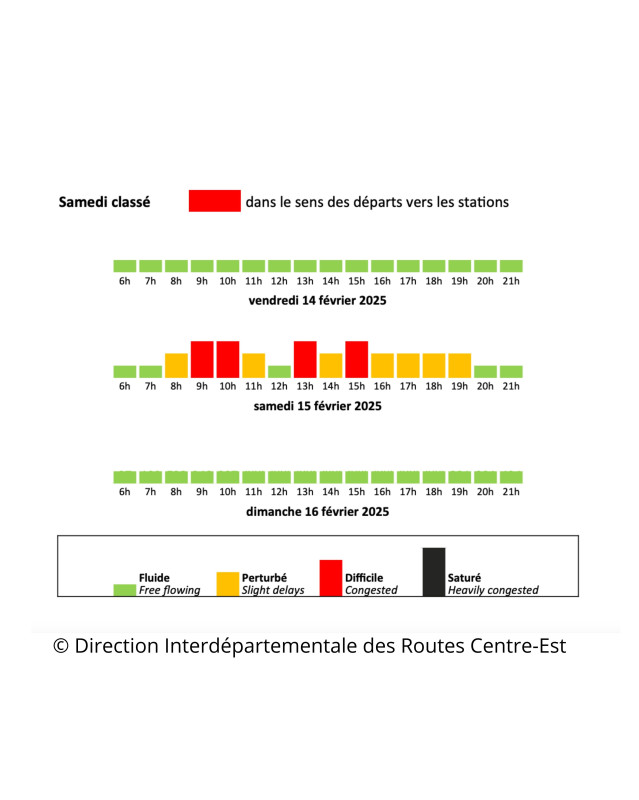 Samedi classé dans le sens des départs vers les stations

6h 7h 8h 9h 10h 11h 12h 13h 14h 15h 16h 17h 18h 19h 20h 21h

vendredi 14 février 2025

6h 7h 8h 9h 10h 11h 12h 13h 14h 15h 16h 17h 18h 19h 20h 21h

samedi 15 février 2025

6h 7h 8h 9h 10h 11h 12h 13h 14h 15h 16h 17h 18h 19h 20h 21h

dimanche 16 février 2025

Fluide
Free flowing

Perturbé
Slight delays

Difficile
Congested

Saturé
Heavily congested

© Direction Interdépartementale des Routes Centre-Est